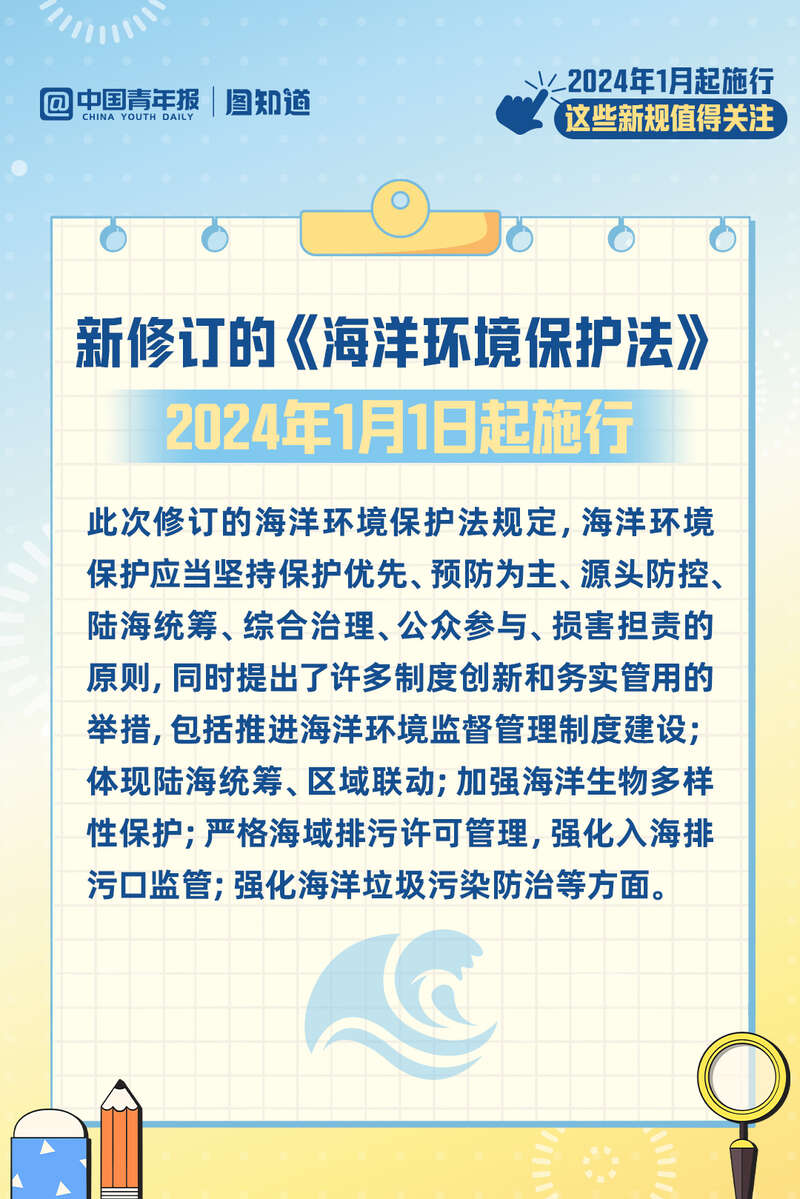 中国青年报
CHINA YOUTH DAILY
图知道

2024年1月起施行
这些新规值得关注

新修订的《海洋环境保护法》
2024年1月1日起施行

此次修订的海洋环境保护法规定，海洋环境保护应当坚持保护优先、预防为主、源头防控、陆海统筹、综合治理、公众参与、损害担责的原则，同时提出了许多制度创新和务实管用的举措，包括推进海洋环境监督管理制度建设；体现陆海统筹、区域联动；加强海洋生物多样性保护；严格海域排污许可管理，强化入海排污口监管；强化海洋垃圾污染防治等方面。